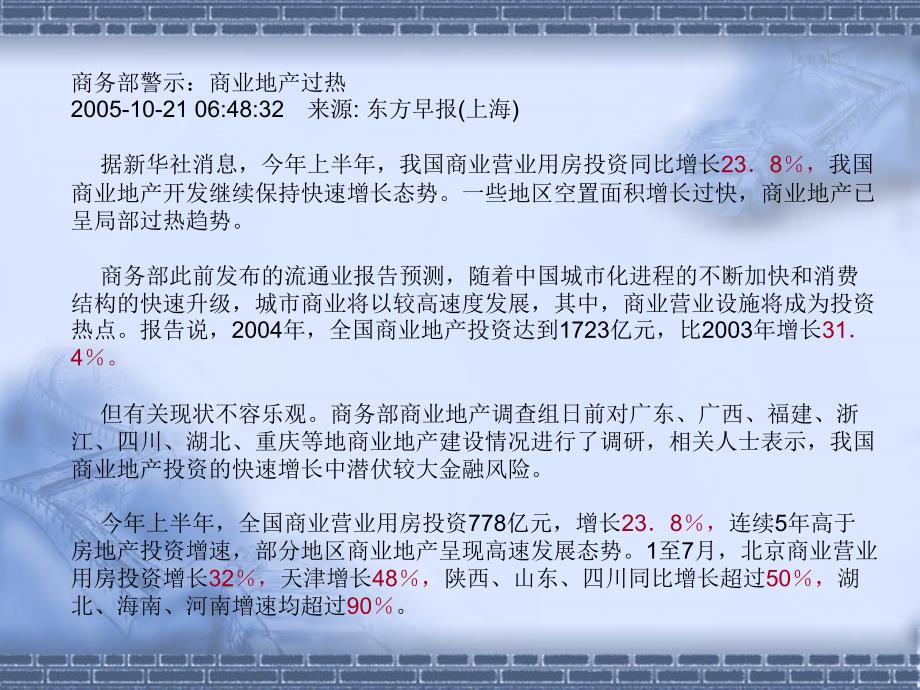 商务部警示：商业地产过热
2005-10-21 06:48:32　来源: 东方早报(上海)

据新华社消息，今年上半年，我国商业营业用房投资同比增长23．8％，我国商业地产开发继续保持快速增长态势。一些地区空置面积增长过快，商业地产已呈局部过热趋势。

商务部此前发布的流通业报告预测，随着中国城市化进程的不断加快和消费结构的快速升级，城市商业将以较高速度发展，其中，商业营业设施将成为投资热点。报告说，2004年，全国商业地产投资达到1723亿元，比2003年增长31．4％。

但有关现状不容乐观。商务部商业地产调查组日前对广东、广西、福建、浙江、四川、湖北、重庆等地商业地产建设情况进行了调研，相关人士表示，我国商业地产投资的快速增长中潜伏较大金融风险。

今年上半年，全国商业营业用房投资778亿元，增长23．8％，连续5年高于房地产投资增速，部分地区商业地产呈现高速发展态势。1至7月，北京商业营业用房投资增长32％，天津增长48％，陕西、山东、四川同比增长超过50％，湖北、海南、河南增速均超过90％。